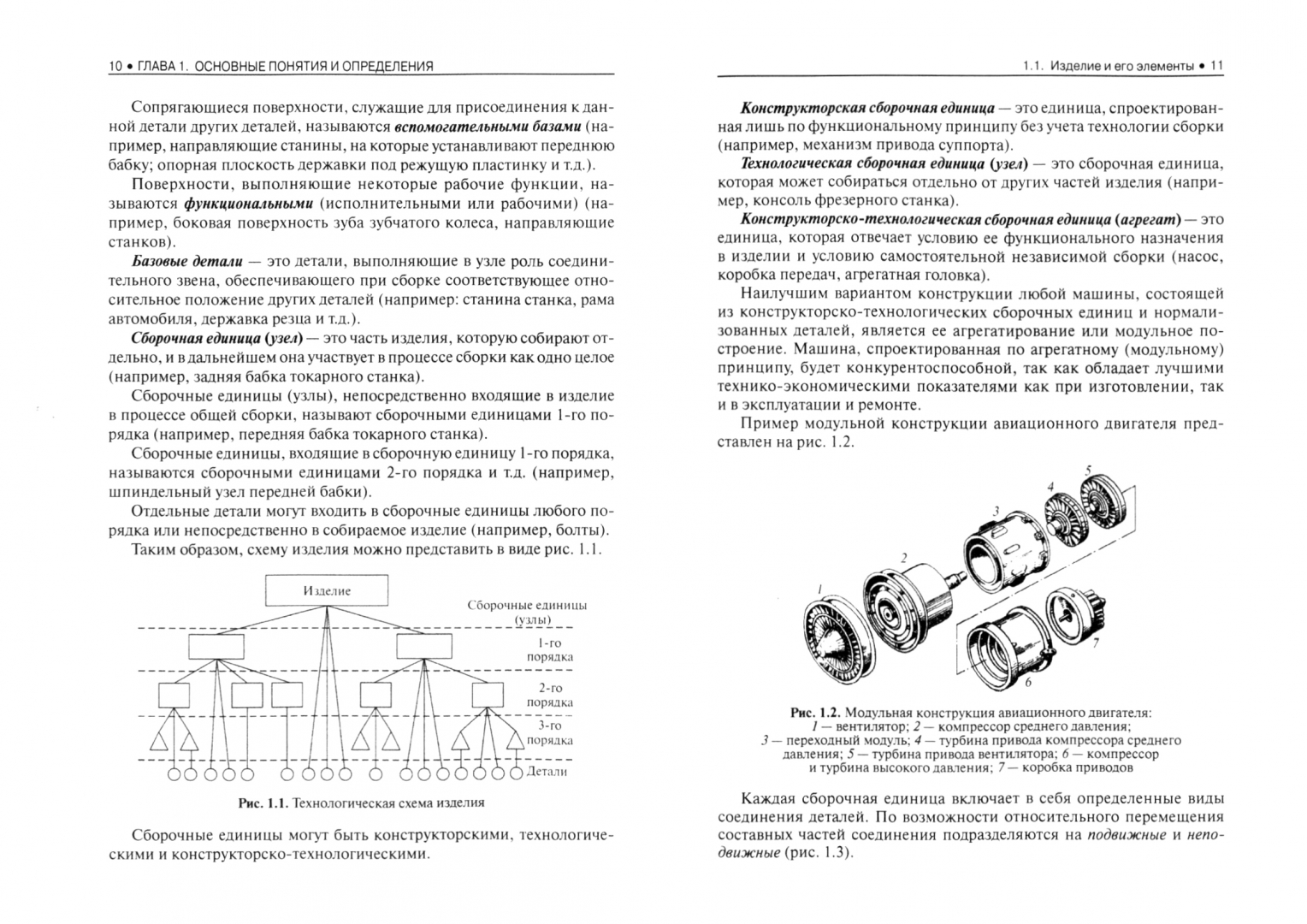 10 • ГЛАВА 1. ОСНОВНЫЕ ПОНЯТИЯ И ОПРЕДЕЛЕНИЯ

Сопрягающиеся поверхности, служащие для присоединения к данной детали других деталей, называются вспомогательными базами (например, направляющие станины, на которые устанавливают переднюю бабку; опорная плоскость державки под режущую пластинку и т.д.).

Поверхности, выполняющие некоторые рабочие функции, называются функциональными (исполнительными или рабочими) (например, боковая поверхность зуба зубчатого колеса, направляющие станков).

Базовые детали — это детали, выполняющие в узле роль соединительного звена, обеспечивающего при сборке соответствующее относительное положение других деталей (например: станина станка, рама автомобиля, державка резца и т.д.).

Сборочная единица (узел) — это часть изделия, которую собирают отдельно, и в дальнейшем она участвует в процессе сборки как одно целое (например, задняя бабка токарного станка).

Сборочные единицы (узлы), непосредственно входящие в изделие в процессе общей сборки, называют сборочными единицами 1-го порядка (например, передняя бабка токарного станка).

Сборочные единицы, входящие в сборочную единицу 1-го порядка, называются сборочными единицами 2-го порядка и т.д. (например, шпиндельный узел передней бабки).

Отдельные детали могут входить в сборочные единицы любого порядка или непосредственно в собираемое изделие (например, болты).

Таким образом, схему изделия можно представить в виде рис. 1.1.

Изделие

Сборочные единицы (узлы)

1-го порядка

2-го порядка

3-го порядка

Детали

Рис. 1.1. Технологическая схема изделия

Сборочные единицы могут быть конструкторскими, технологическими и конструкторско-технологическими.

1.1. Изделие и его элементы • 11

Конструкторская сборочная единица — это единица, спроектированная лишь по функциональному принципу без учета технологии сборки (например, механизм привода суппорта).

Технологическая сборочная единица (узел) — это сборочная единица, которая может собираться отдельно от других частей изделия (например, консоль фрезерного станка).

Конструкторско-технологическая сборочная единица (агрегат) — это единица, которая отвечает условию ее функционального назначения в изделии и условию самостоятельной независимой сборки (насос, коробка передач, агрегатная головка).

Наилучшим вариантом конструкции любой машины, состоящей из конструкторско-технологических сборочных единиц и нормализованных деталей, является ее агрегатирование или модульное построение. Машина, спроектированная по агрегатному (модульному) принципу, будет конкурентоспособной, так как обладает лучшими технико-экономическими показателями как при изготовлении, так и в эксплуатации и ремонте.

Пример модульной конструкции авиационного двигателя представлен на рис. 1.2.

1
2
3
4
5
6
7

Рис. 1.2. Модульная конструкция авиационного двигателя: 1 — вентилятор; 2 — компрессор среднего давления; 3 — переходный модуль; 4 — турбина привода компрессора среднего давления; 5 — турбина привода вентилятора; 6 — компрессор и турбина высокого давления; 7 — коробка приводов

Каждая сборочная единица включает в себя определенные виды соединения деталей. По возможности относительного перемещения составных частей соединения подразделяются на подвижные и неподвижные (рис. 1.3).